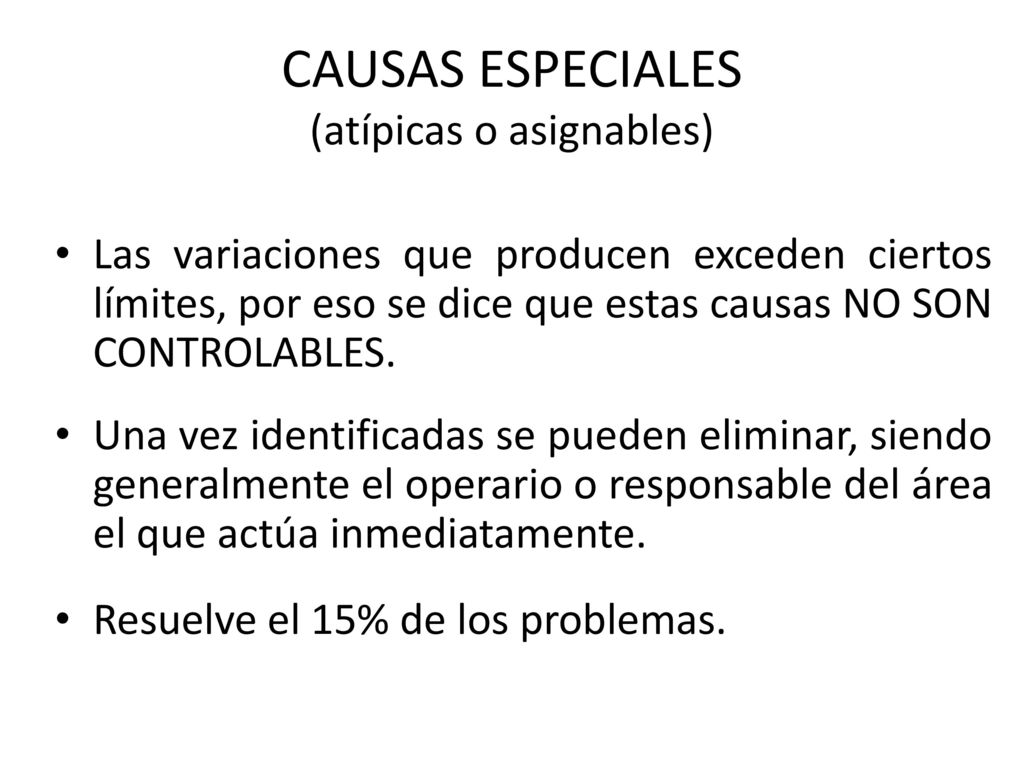 CAUSAS ESPECIALES
(atípicas o asignables)

• Las variaciones que producen exceden ciertos límites, por eso se dice que estas causas NO SON CONTROLABLES.

• Una vez identificadas se pueden eliminar, siendo generalmente el operario o responsable del área el que actúa inmediatamente.

• Resuelve el 15% de los problemas.